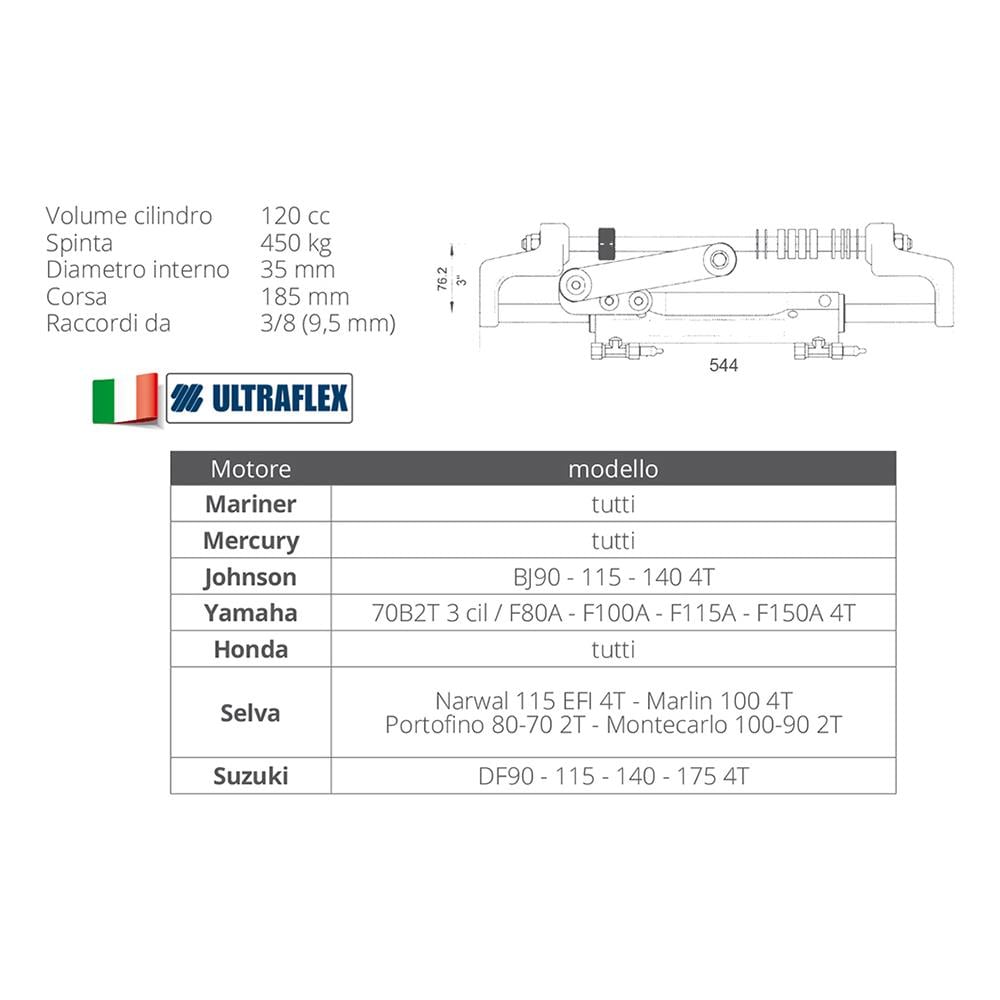 Volume cilindro 120 cc
Spinta 450 kg
Diametro interno 35 mm
Corsa 185 mm
Raccordi da 3/8 (9,5 mm)

76.2
3"
544

ULTRAFLEX

| Motore | modello |
|---|---|
| Mariner | tutti |
| Mercury | tutti |
| Johnson | BJ90 - 115 - 140 4T |
| Yamaha | 70B2T 3 cil / F80A - F100A - F115A - F150A 4T |
| Honda | tutti |
| Selva | Narwal 115 EFI 4T - Marlin 100 4T Portofino 80-70 2T - Montecarlo 100-90 2T |
| Suzuki | DF90 - 115 - 140 - 175 4T |